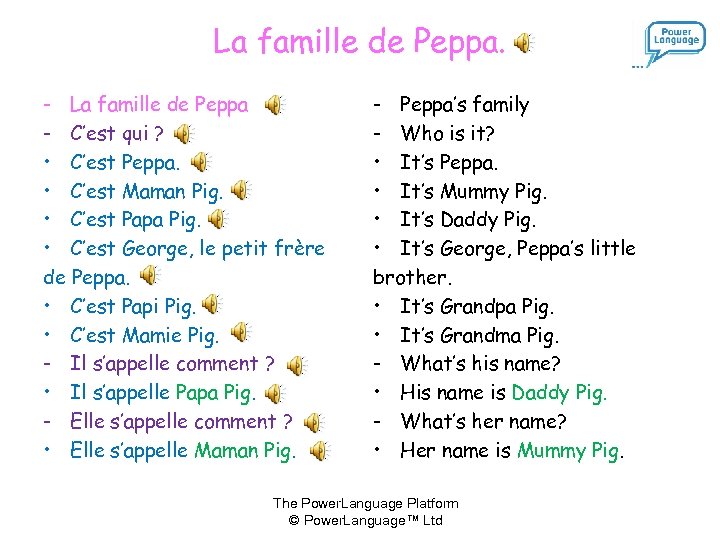 La famille de Peppa.

Power Language

- La famille de Peppa
- C'est qui ?
• C'est Peppa.
• C'est Maman Pig.
• C'est Papa Pig.
• C'est George, le petit frère de Peppa.
• C'est Papi Pig.
• C'est Mamie Pig.
- Il s'appelle comment ?
• Il s'appelle Papa Pig.
- Elle s'appelle comment ?
• Elle s'appelle Maman Pig.

- Peppa's family
- Who is it?
• It's Peppa.
• It's Mummy Pig.
• It's Daddy Pig.
• It's George, Peppa's little brother.
• It's Grandpa Pig.
• It's Grandma Pig.
- What's his name?
• His name is Daddy Pig.
- What's her name?
• Her name is Mummy Pig.

The PowerLanguage Platform
© PowerLanguage™ Ltd